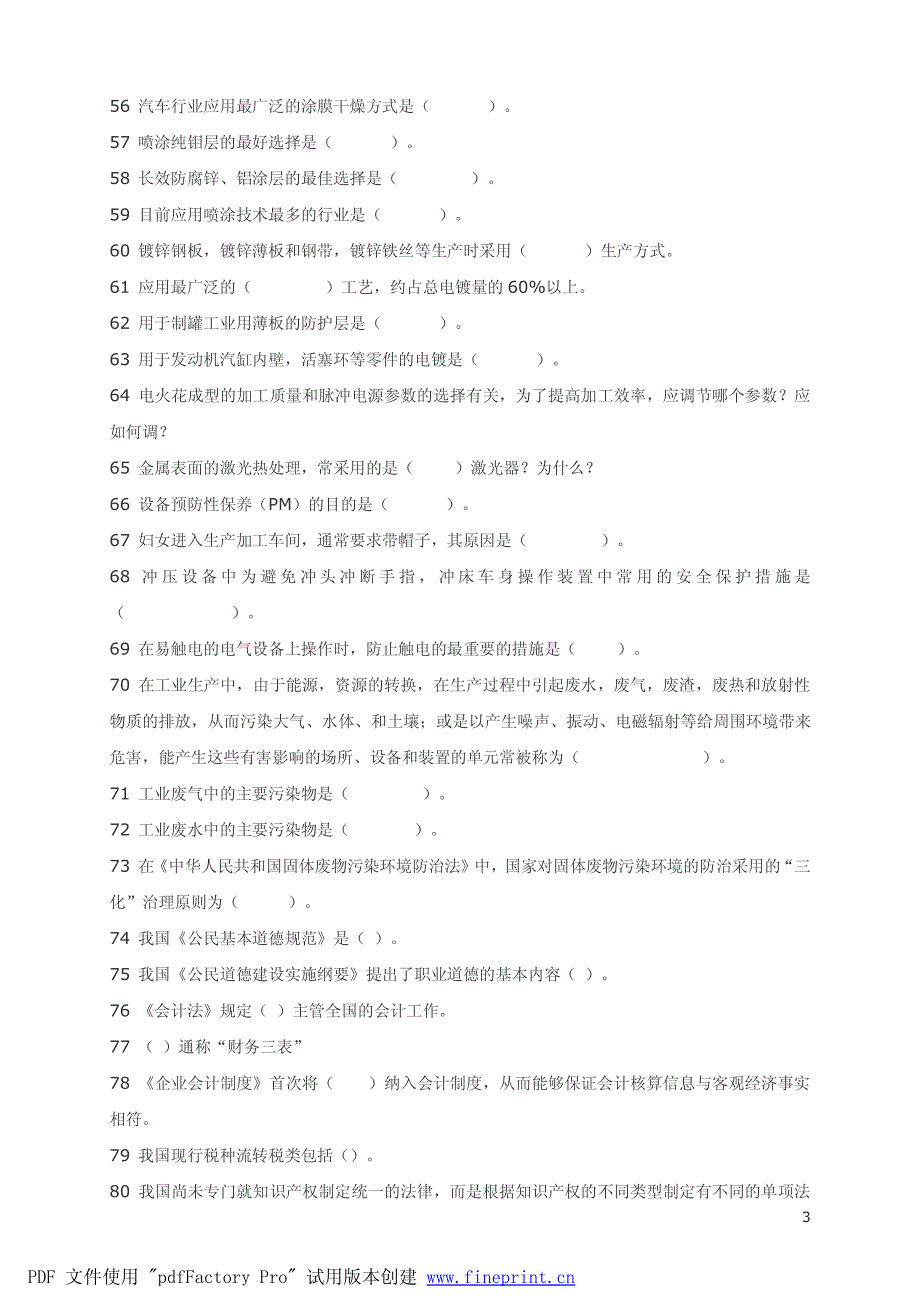 56 汽车行业应用最广泛的涂膜干燥方式是（　　　）。

57 喷涂纯钼层的最好选择是（　　　）。

58 长效防腐锌、铝涂层的最佳选择是（　　　　）。

59 目前应用喷涂技术最多的行业是（　　　）。

60 镀锌钢板，镀锌薄板和钢带，镀锌铁丝等生产时采用（　　　）生产方式。

61 应用最广泛的（　　　　）工艺，约占总电镀量的 60%以上。

62 用于制罐工业用薄板的防护层是（　　　）。

63 用于发动机汽缸内壁，活塞环等零件的电镀是（　　　）。

64 电火花成型的加工质量和脉冲电源参数的选择有关，为了提高加工效率，应调节哪个参数？应如何调？

65 金属表面的激光热处理，常采用的是（　　）激光器？为什么？

66 设备预防性保养（PM）的目的是（　　　）。

67 妇女进入生产加工车间，通常要求带帽子，其原因是（　　　　）。

68 冲压设备中为避免冲头冲断手指，冲床车身操作装置中常用的安全保护措施是（　　　　　）。

69 在易触电的电气设备上操作时，防止触电的最重要的措施是（　　）。

70 在工业生产中，由于能源，资源的转换，在生产过程中引起废水，废气，废渣，废热和放射性物质的排放，从而污染大气、水体、和土壤；或是以产生噪声、振动、电磁辐射等给周围环境带来危害，能产生这些有害影响的场所、设备和装置的单元常被称为（　　　　　　）。

71 工业废气中的主要污染物是（　　　　）。

72 工业废水中的主要污染物是（　　　　）。

73 在《中华人民共和国固体废物污染环境防治法》中，国家对固体废物污染环境的防治采用的“三化”治理原则为（　　　）。

74 我国《公民基本道德规范》是（ ）。

75 我国《公民道德建设实施纲要》提出了职业道德的基本内容（ ）。

76 《会计法》规定（ ）主管全国的会计工作。

77 （ ）通称“财务三表”

78 《企业会计制度》首次将（　　）纳入会计制度，从而能够保证会计核算信息与客观经济事实相符。

79 我国现行税种流转税类包括（）。

80 我国尚未专门就知识产权制定统一的法律，而是根据知识产权的不同类型制定有不同的单项法

3

PDF 文件使用 "pdfFactory Pro" 试用版本创建 www.fineprint.cn